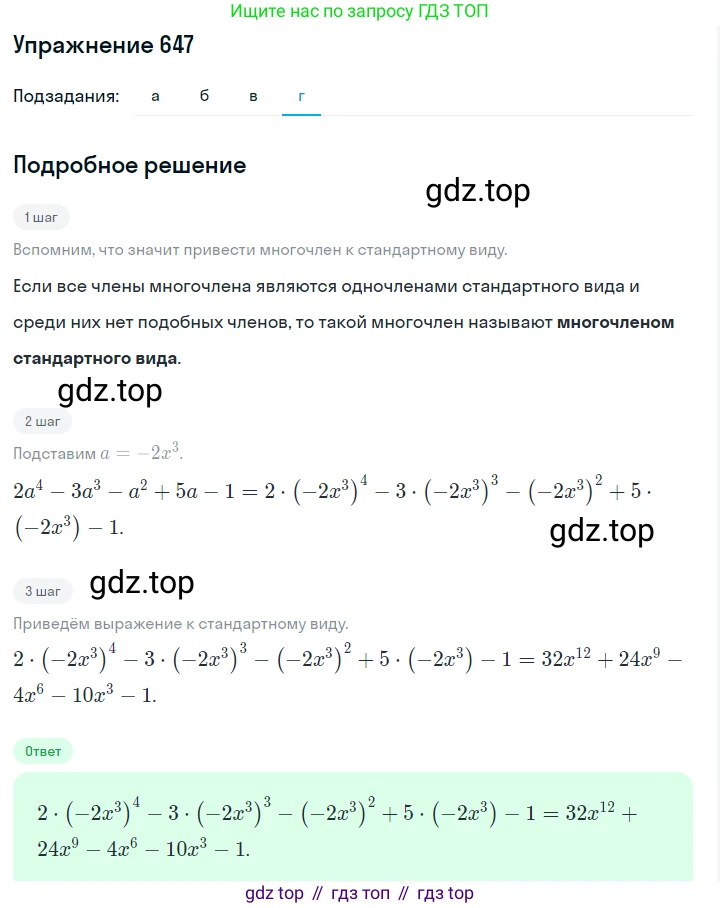 Ищите нас по запросу ГДЗ ТОП

Упражнение 647

Подзадания: а б в г

Подробное решение

gdz.top

1 шаг

Вспомним, что значит привести многочлен к стандартному виду.

Если все члены многочлена являются одночленами стандартного вида и среди них нет подобных членов, то такой многочлен называют **многочленом стандартного вида**.

gdz.top

2 шаг

Подставим $a = -2x^3$.

$2a^4 - 3a^3 - a^2 + 5a - 1 = 2 \cdot (-2x^3)^4 - 3 \cdot (-2x^3)^3 - (-2x^3)^2 + 5 \cdot (-2x^3) - 1.$

gdz.top

3 шаг

gdz.top

Приведём выражение к стандартному виду.

$2 \cdot (-2x^3)^4 - 3 \cdot (-2x^3)^3 - (-2x^3)^2 + 5 \cdot (-2x^3) - 1 = 32x^{12} + 24x^9 - 4x^6 - 10x^3 - 1.$

Ответ

$2 \cdot (-2x^3)^4 - 3 \cdot (-2x^3)^3 - (-2x^3)^2 + 5 \cdot (-2x^3) - 1 = 32x^{12} + 24x^9 - 4x^6 - 10x^3 - 1.$

gdz top // гдз топ // гдз top